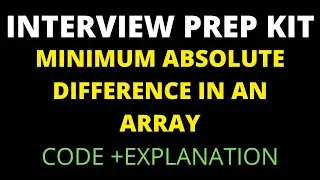 INTERVIEW PREP KIT

MINIMUM ABSOLUTE DIFFERENCE IN AN ARRAY

CODE +EXPLANATION